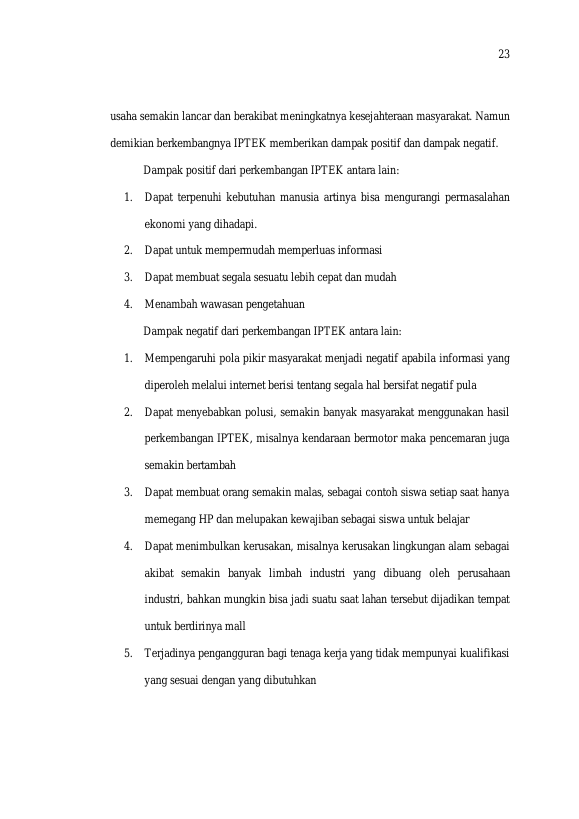 23

usaha semakin lancar dan berakibat meningkatnya kesejahteraan masyarakat. Namun demikian berkembangnya IPTEK memberikan dampak positif dan dampak negatif.

Dampak positif dari perkembangan IPTEK antara lain:

1. Dapat terpenuhi kebutuhan manusia artinya bisa mengurangi permasalahan ekonomi yang dihadapi.

2. Dapat untuk mempermudah memperluas informasi

3. Dapat membuat segala sesuatu lebih cepat dan mudah

4. Menambah wawasan pengetahuan

Dampak negatif dari perkembangan IPTEK antara lain:

1. Mempengaruhi pola pikir masyarakat menjadi negatif apabila informasi yang diperoleh melalui internet berisi tentang segala hal bersifat negatif pula

2. Dapat menyebabkan polusi, semakin banyak masyarakat menggunakan hasil perkembangan IPTEK, misalnya kendaraan bermotor maka pencemaran juga semakin bertambah

3. Dapat membuat orang semakin malas, sebagai contoh siswa setiap saat hanya memegang HP dan melupakan kewajiban sebagai siswa untuk belajar

4. Dapat menimbulkan kerusakan, misalnya kerusakan lingkungan alam sebagai akibat semakin banyak limbah industri yang dibuang oleh perusahaan industri, bahkan mungkin bisa jadi suatu saat lahan tersebut dijadikan tempat untuk berdirinya mall

5. Terjadinya pengangguran bagi tenaga kerja yang tidak mempunyai kualifikasi yang sesuai dengan yang dibutuhkan